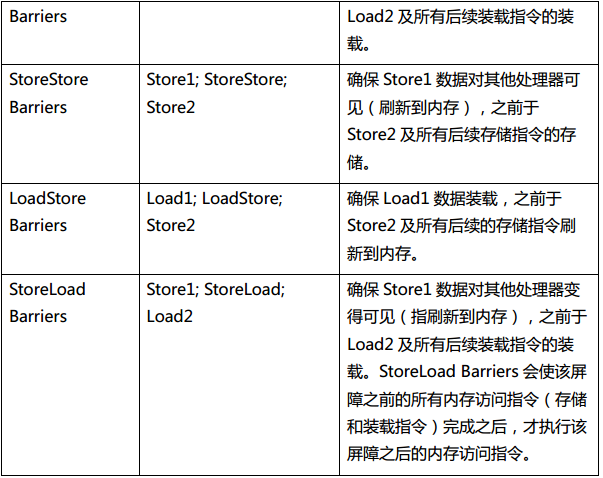 | Barriers |  | Load2及所有后续装载指令的装载。 |
|---|---|---|
| StoreStore Barriers | Store1; StoreStore; Store2 | 确保Store1数据对其他处理器可见(刷新到内存),之前于Store2及所有后续存储指令的存储。 |
| LoadStore Barriers | Load1; LoadStore; Store2 | 确保Load1数据装载,之前于Store2及所有后续的存储指令刷新到内存。 |
| StoreLoad Barriers | Store1; StoreLoad; Load2 | 确保Store1数据对其他处理器变得可见(指刷新到内存),之前于Load2及所有后续装载指令的装载。StoreLoad Barriers会使该屏障之前的所有内存访问指令(存储和装载指令)完成之后,才执行该屏障之后的内存访问指令。 |